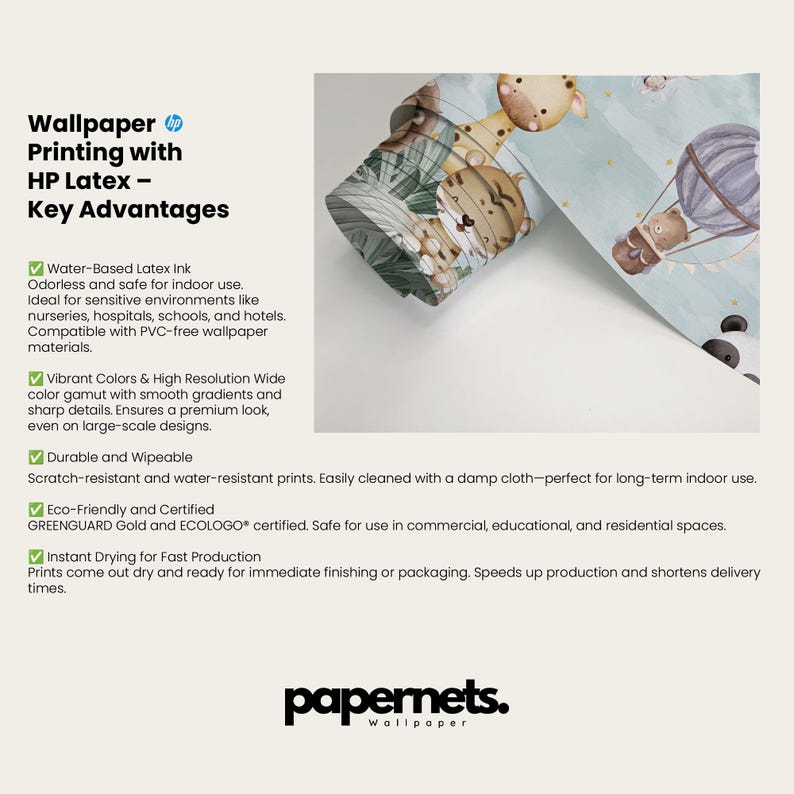 Wallpaper hp Printing with HP Latex – Key Advantages

✅ Water-Based Latex Ink
Odorless and safe for indoor use. Ideal for sensitive environments like nurseries, hospitals, schools, and hotels. Compatible with PVC-free wallpaper materials.

✅ Vibrant Colors & High Resolution Wide color gamut with smooth gradients and sharp details. Ensures a premium look, even on large-scale designs.

✅ Durable and Wipeable
Scratch-resistant and water-resistant prints. Easily cleaned with a damp cloth—perfect for long-term indoor use.

✅ Eco-Friendly and Certified
GREENGUARD Gold and ECOLOGO® certified. Safe for use in commercial, educational, and residential spaces.

✅ Instant Drying for Fast Production
Prints come out dry and ready for immediate finishing or packaging. Speeds up production and shortens delivery times.

papernets.
Wallpaper